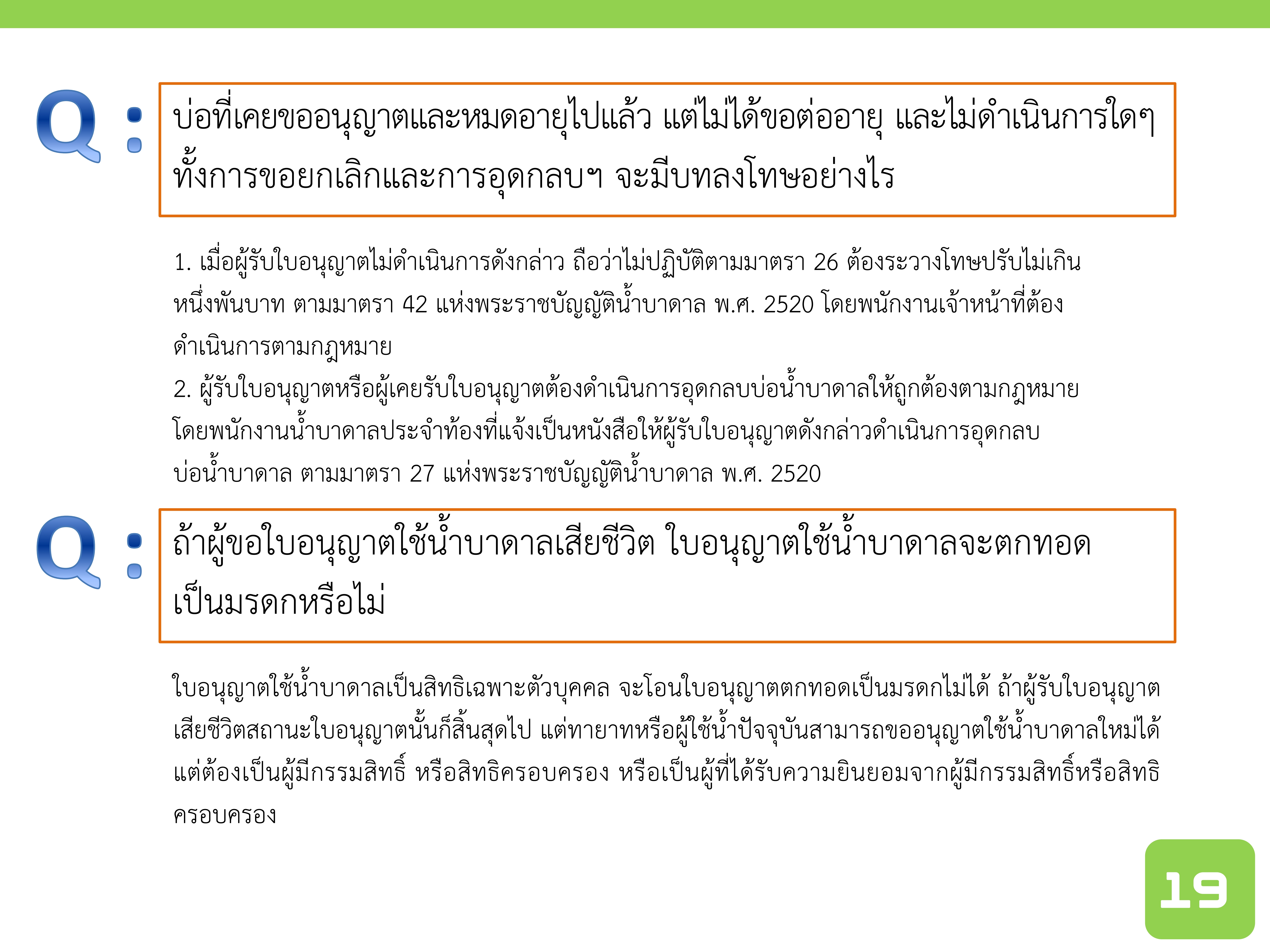 Q : บ่อที่เคยขออนุญาตและหมดอายุไปแล้ว แต่ไม่ได้ขอต่ออายุ และไม่ดำเนินการใดๆ ทั้งการขอยกเลิกและการอุดกลบฯ จะมีบทลงโทษอย่างไร

1. เมื่อผู้รับใบอนุญาตไม่ดำเนินการดังกล่าว ถือว่าไม่ปฏิบัติตามมาตรา 26 ต้องระวางโทษปรับไม่เกินหนึ่งพันบาท ตามมาตรา 42 แห่งพระราชบัญญัติน้ำบาดาล พ.ศ. 2520 โดยพนักงานเจ้าหน้าที่ต้องดำเนินการตามกฎหมาย
2. ผู้รับใบอนุญาตหรือผู้เคยรับใบอนุญาตต้องดำเนินการอุดกลบบ่อน้ำบาดาลให้ถูกต้องตามกฎหมาย โดยพนักงานน้ำบาดาลประจำท้องที่แจ้งเป็นหนังสือให้ผู้รับใบอนุญาตดังกล่าวดำเนินการอุดกลบบ่อน้ำบาดาล ตามมาตรา 27 แห่งพระราชบัญญัติน้ำบาดาล พ.ศ. 2520

Q : ถ้าผู้ขอใบอนุญาตใช้น้ำบาดาลเสียชีวิต ใบอนุญาตใช้น้ำบาดาลจะตกทอดเป็นมรดกหรือไม่

ใบอนุญาตใช้น้ำบาดาลเป็นสิทธิเฉพาะตัวบุคคล จะโอนใบอนุญาตตกทอดเป็นมรดกไม่ได้ ถ้าผู้รับใบอนุญาตเสียชีวิตสถานะใบอนุญาตนั้นก็สิ้นสุดไป แต่ทายาทหรือผู้ใช้น้ำปัจจุบันสามารถขออนุญาตใช้น้ำบาดาลใหม่ได้ แต่ต้องเป็นผู้มีกรรมสิทธิ์ หรือสิทธิครอบครอง หรือเป็นผู้ที่ได้รับความยินยอมจากผู้มีกรรมสิทธิ์หรือสิทธิครอบครอง

19